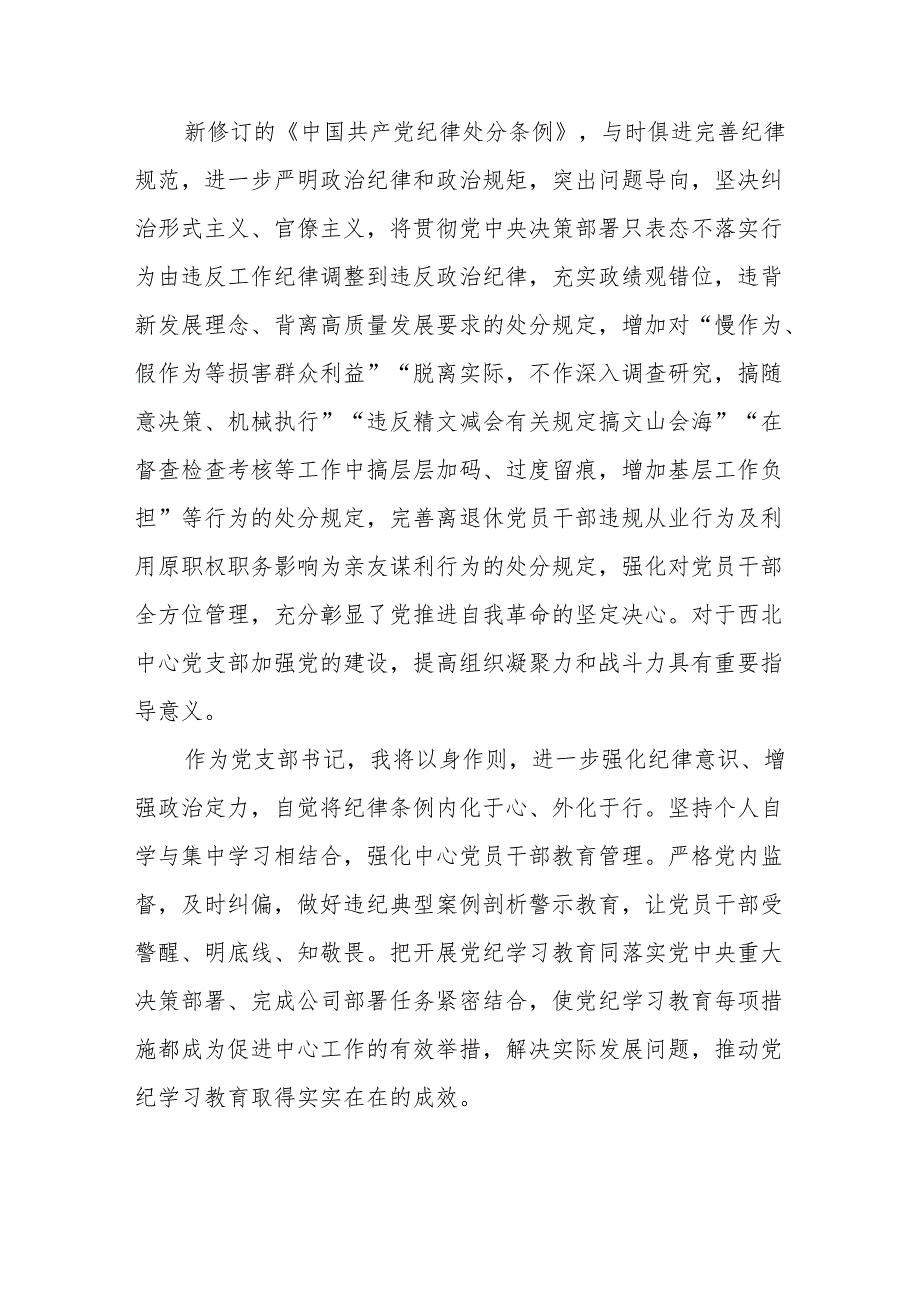 新修订的《中国共产党纪律处分条例》，与时俱进完善纪律规范，进一步严明政治纪律和政治规矩，突出问题导向，坚决纠治形式主义、官僚主义，将贯彻党中央决策部署只表态不落实行为由违反工作纪律调整到违反政治纪律，充实政绩观错位，违背新发展理念、背离高质量发展要求的处分规定，增加对“慢作为、假作为等损害群众利益”“脱离实际，不作深入调查研究，搞随意决策、机械执行”“违反精文减会有关规定搞文山会海”“在督查检查考核等工作中搞层层加码、过度留痕，增加基层工作负担”等行为的处分规定，完善离退休党员干部违规从业行为及利用原职权职务影响为亲友谋利行为的处分规定，强化对党员干部全方位管理，充分彰显了党推进自我革命的坚定决心。对于西北中心党支部加强党的建设，提高组织凝聚力和战斗力具有重要指导意义。

作为党支部书记，我将以身作则，进一步强化纪律意识、增强政治定力，自觉将纪律条例内化于心、外化于行。坚持个人自学与集中学习相结合，强化中心党员干部教育管理。严格党内监督，及时纠偏，做好违纪典型案例剖析警示教育，让党员干部受警醒、明底线、知敬畏。把开展党纪学习教育同落实党中央重大决策部署、完成公司部署任务紧密结合，使党纪学习教育每项措施都成为促进中心工作的有效举措，解决实际发展问题，推动党纪学习教育取得实实在在的成效。